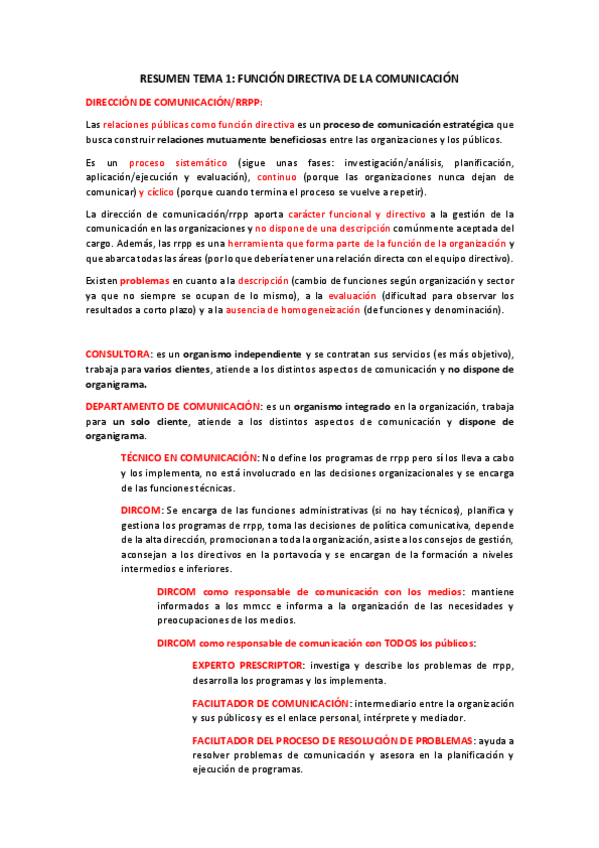 RESUMEN TEMA 1: FUNCIÓN DIRECTIVA DE LA COMUNICACIÓN

DIRECCIÓN DE COMUNICACIÓN/RRPP:

Las relaciones públicas como función directiva es un proceso de comunicación estratégica que busca construir relaciones mutuamente beneficiosas entre las organizaciones y los públicos.

Es un proceso sistemático (sigue unas fases: investigación/análisis, planificación, aplicación/ejecución y evaluación), continuo (porque las organizaciones nunca dejan de comunicar) y cíclico (porque cuando termina el proceso se vuelve a repetir).

La dirección de comunicación/rrpp aporta carácter funcional y directivo a la gestión de la comunicación en las organizaciones y no dispone de una descripción comúnmente aceptada del cargo. Además, las rrpp es una herramienta que forma parte de la función de la organización y que abarca todas las áreas (por lo que debería tener una relación directa con el equipo directivo).

Existen problemas en cuanto a la descripción (cambio de funciones según organización y sector ya que no siempre se ocupan de lo mismo), a la evaluación (dificultad para observar los resultados a corto plazo) y a la ausencia de homogeneización (de funciones y denominación).

CONSULTORA: es un organismo independiente y se contratan sus servicios (es más objetivo), trabaja para varios clientes, atiende a los distintos aspectos de comunicación y no dispone de organigrama.

DEPARTAMENTO DE COMUNICACIÓN: es un organismo integrado en la organización, trabaja para un solo cliente, atiende a los distintos aspectos de comunicación y dispone de organigrama.

TÉCNICO EN COMUNICACIÓN: No define los programas de rrpp pero sí los lleva a cabo y los implementa, no está involucrado en las decisiones organizacionales y se encarga de las funciones técnicas.

DIRCOM: Se encarga de las funciones administrativas (si no hay técnicos), planifica y gestiona los programas de rrpp, toma las decisiones de política comunicativa, depende de la alta dirección, promocionan a toda la organización, asiste a los consejos de gestión, aconsejan a los directivos en la portavocía y se encargan de la formación a niveles intermedios e inferiores.

DIRCOM como responsable de comunicación con los medios: mantiene informados a los mmcc e informa a la organización de las necesidades y preocupaciones de los medios.

DIRCOM como responsable de comunicación con TODOS los públicos:

EXPERTO PRESCRIPTOR: investiga y describe los problemas de rrpp, desarrolla los programas y los implementa.

FACILITADOR DE COMUNICACIÓN: intermediario entre la organización y sus públicos y es el enlace personal, intérprete y mediador.

FACILITADOR DEL PROCESO DE RESOLUCIÓN DE PROBLEMAS: ayuda a resolver problemas de comunicación y asesora en la planificación y ejecución de programas.